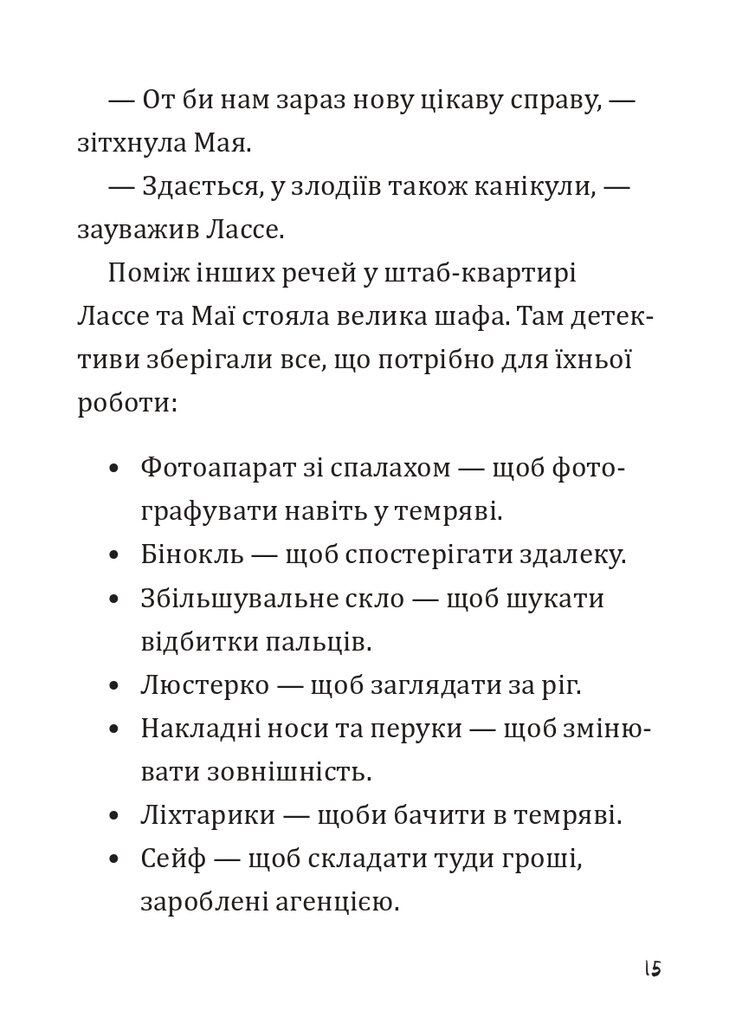 — От би нам зараз нову цікаву справу, — зітхнула Мая.

— Здається, у злодіїв також канікули, — зауважив Лассе.

Поміж інших речей у штаб-квартирі Лассе та Маї стояла велика шафа. Там детективи зберігали все, що потрібно для їхньої роботи:

• Фотоапарат зі спалахом — щоб фотографувати навіть у темряві.
• Бінокль — щоб спостерігати здалеку.
• Збільшувальне скло — щоб шукати відбитки пальців.
• Люстерко — щоб заглядати за ріг.
• Накладні носи та перуки — щоб змінювати зовнішність.
• Ліхтарики — щоби бачити в темряві.
• Сейф — щоб складати туди гроші, зароблені агенцією.

15